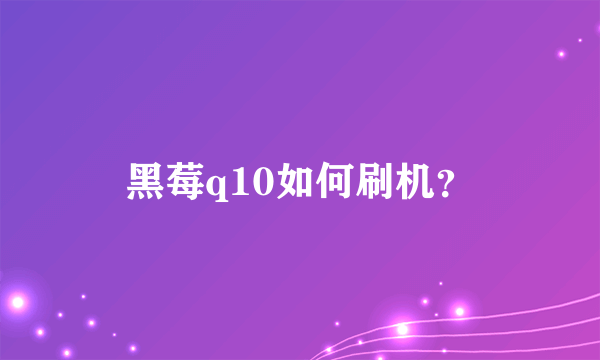 黑莓q10如何刷机？